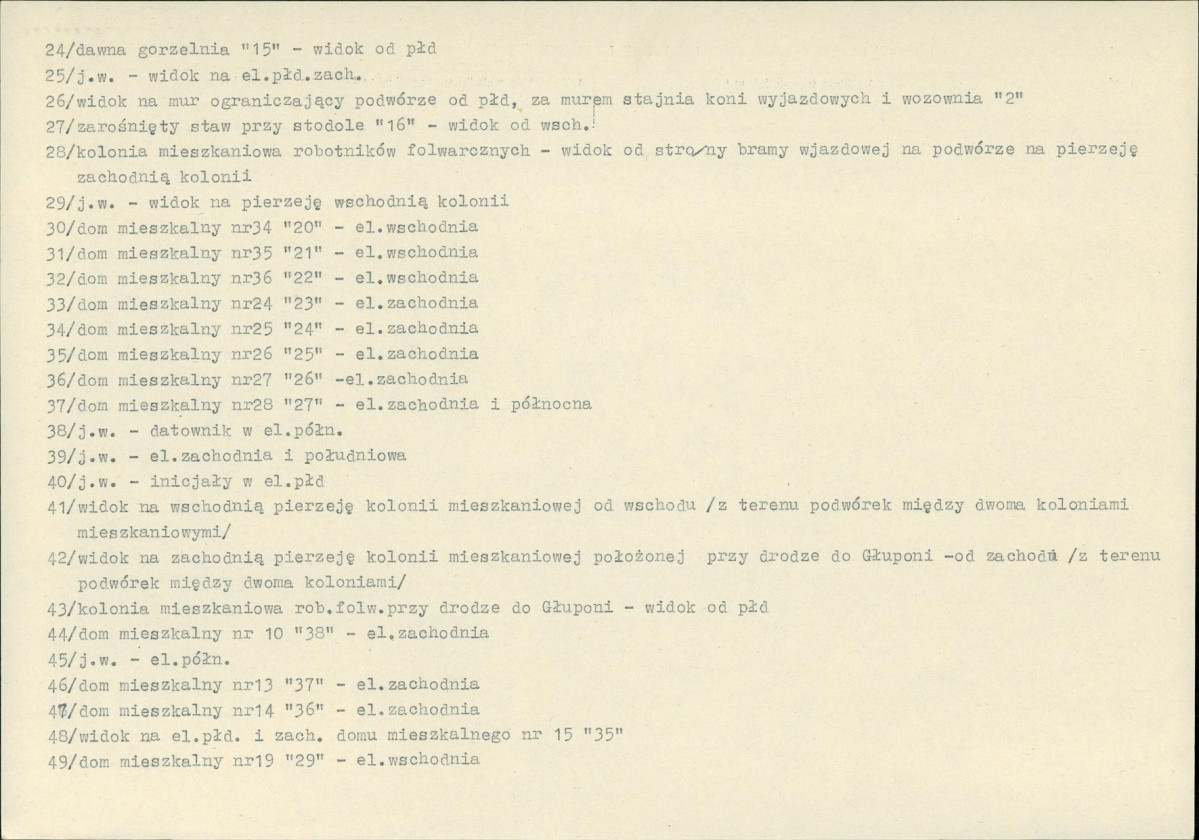 24/dawna gorzelnia "15" - widok od płd

25/j.w. - widok na el.płd.zach.

26/widok na mur ograniczający podwórze od płd, za murem stajnia koni wyjazdowych i wozownia "2"

27/zarośnięty staw przy stodole "16" - widok od wsch.

28/kolonia mieszkaniowa robotników folwarcznych - widok od stro/ny bramy wjazdowej na podwórze na pierzeję zachodnią kolonii

29/j.w. - widok na pierzeję wschodnią kolonii

30/dom mieszkalny nr34 "20" - el.wschodnia

31/dom mieszkalny nr35 "21" - el.wschodnia

32/dom mieszkalny nr36 "22" - el.wschodnia

33/dom mieszkalny nr24 "23" - el.zachodnia

34/dom mieszkalny nr25 "24" - el.zachodnia

35/dom mieszkalny nr26 "25" - el.zachodnia

36/dom mieszkalny nr27 "26" -el.zachodnia

37/dom mieszkalny nr28 "27" - el.zachodnia i północna

38/j.w. - datownik w el.półn.

39/j.w. - el.zachodnia i południowa

40/j.w. - inicjały w el.płd

41/widok na wschodnią pierzeję kolonii mieszkaniowej od wschodu /z terenu podwórek między dwoma koloniami mieszkaniowymi/

42/widok na zachodnią pierzeję kolonii mieszkaniowej położonej przy drodze do Głuponi -od zachodu /z terenu podwórek między dwoma koloniami/

43/kolonia mieszkaniowa rob.folw.przy drodze do Głuponi - widok od płd

44/dom mieszkalny nr 10 "38" - el.zachodnia

45/j.w. - el.półn.

46/dom mieszkalny nr13 "37" - el.zachodnia

47/dom mieszkalny nr14 "36" - el.zachodnia

48/widok na el.płd. i zach. domu mieszkalnego nr 15 "35"

49/dom mieszkalny nr19 "29" - el.wschodnia